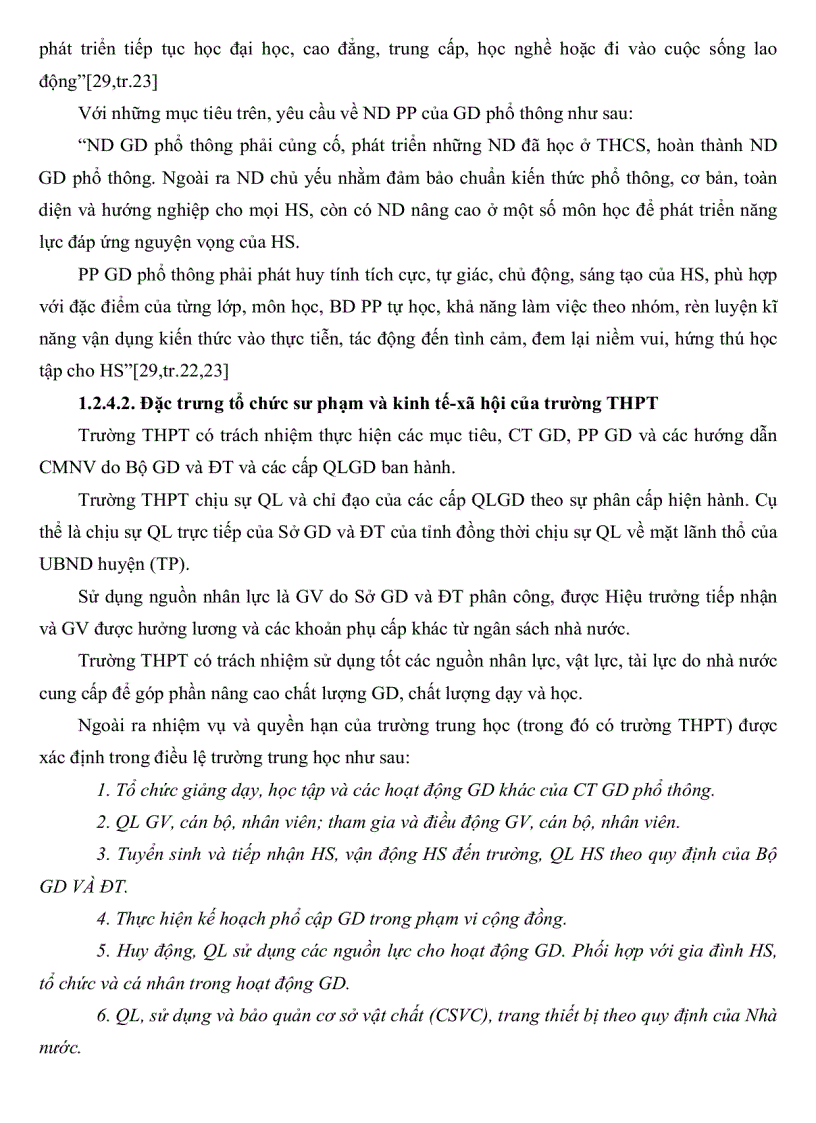 phát triển tiếp tục học đại học, cao đẳng, trung cấp, học nghề hoặc đi vào cuộc sống lao động”[29,tr.23]

Với những mục tiêu trên, yêu cầu về ND PP của GD phổ thông như sau:

“ND GD phổ thông phải củng cố, phát triển những ND đã học ở THCS, hoàn thành ND GD phổ thông. Ngoài ra ND chủ yếu nhằm đảm bảo chuẩn kiến thức phổ thông, cơ bản, toàn diện và hướng nghiệp cho mọi HS, còn có ND nâng cao ở một số môn học để phát triển năng lực đáp ứng nguyện vọng của HS.

PP GD phổ thông phải phát huy tính tích cực, tự giác, chủ động, sáng tạo của HS, phù hợp với đặc điểm của từng lớp, môn học, BD PP tự học, khả năng làm việc theo nhóm, rèn luyện kĩ năng vận dụng kiến thức vào thực tiễn, tác động đến tình cảm, đem lại niềm vui, hứng thú học tập cho HS”[29,tr.22,23]

1.2.4.2. Đặc trưng tổ chức sư phạm và kinh tế-xã hội của trường THPT

Trường THPT có trách nhiệm thực hiện các mục tiêu, CT GD, PP GD và các hướng dẫn CMNV do Bộ GD và ĐT và các cấp QLGD ban hành.

Trường THPT chịu sự QL và chỉ đạo của các cấp QLGD theo sự phân cấp hiện hành. Cụ thể là chịu sự QL trực tiếp của Sở GD và ĐT của tỉnh đồng thời chịu sự QL về mặt lãnh thổ của UBND huyện (TP).

Sử dụng nguồn nhân lực là GV do Sở GD và ĐT phân công, được Hiệu trưởng tiếp nhận và GV được hưởng lương và các khoản phụ cấp khác từ ngân sách nhà nước.

Trường THPT có trách nhiệm sử dụng tốt các nguồn nhân lực, vật lực, tài lực do nhà nước cung cấp để góp phần nâng cao chất lượng GD, chất lượng dạy và học.

Ngoài ra nhiệm vụ và quyền hạn của trường trung học (trong đó có trường THPT) được xác định trong điều lệ trường trung học như sau:

1. Tổ chức giảng dạy, học tập và các hoạt động GD khác của CT GD phổ thông.

2. QL GV, cán bộ, nhân viên; tham gia và điều động GV, cán bộ, nhân viên.

3. Tuyển sinh và tiếp nhận HS, vận động HS đến trường, QL HS theo quy định của Bộ GD VÀ ĐT.

4. Thực hiện kế hoạch phổ cập GD trong phạm vi cộng đồng.

5. Huy động, QL sử dụng các nguồn lực cho hoạt động GD. Phối hợp với gia đình HS, tổ chức và cá nhân trong hoạt động GD.

6. QL, sử dụng và bảo quản cơ sở vật chất (CSVC), trang thiết bị theo quy định của Nhà nước.